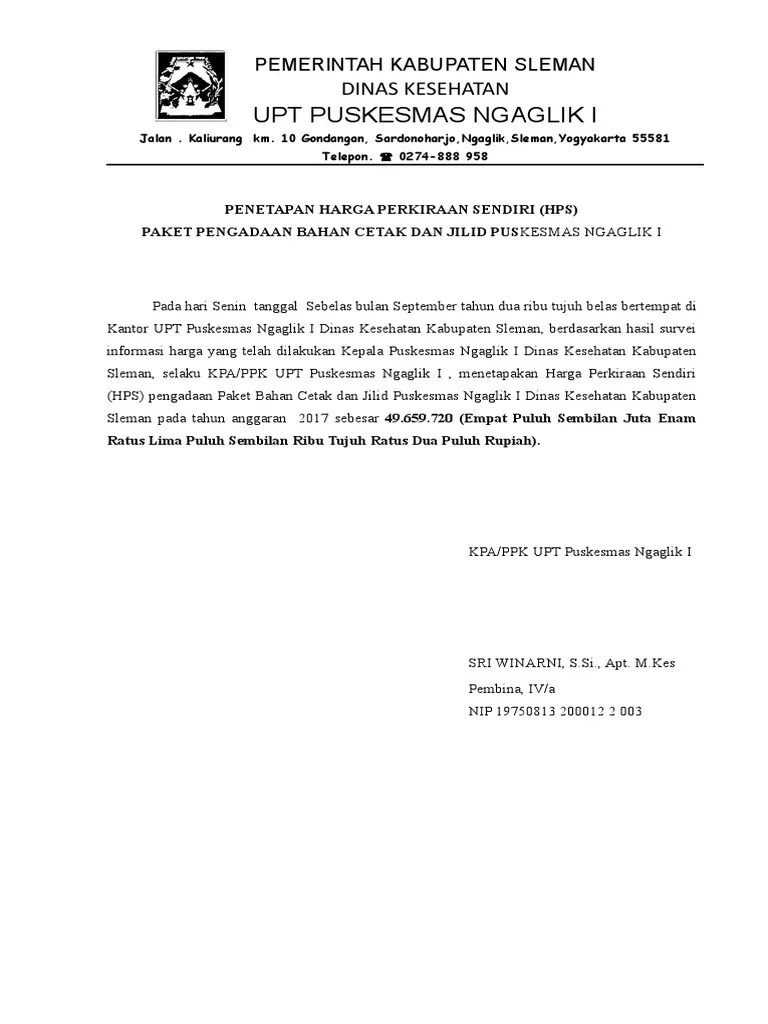 PEMERINTAH KABUPATEN SLEMAN
DINAS KESEHATAN
UPT PUSKESMAS NGAGLIK I

Jalan . Kaliurang km. 10 Gondangan, Sardonoharjo,Ngaglik,Sleman,Yogyakarta 55581
Telepon. ☎ 0274-888 958

PENETAPAN HARGA PERKIRAAN SENDIRI (HPS)
PAKET PENGADAAN BAHAN CETAK DAN JILID PUSKESMAS NGAGLIK I

Pada hari Senin tanggal Sebelas bulan September tahun dua ribu tujuh belas bertempat di Kantor UPT Puskesmas Ngaglik I Dinas Kesehatan Kabupaten Sleman, berdasarkan hasil survei informasi harga yang telah dilakukan Kepala Puskesmas Ngaglik I Dinas Kesehatan Kabupaten Sleman, selaku KPA/PPK UPT Puskesmas Ngaglik I , menetapakan Harga Perkiraan Sendiri (HPS) pengadaan Paket Bahan Cetak dan Jilid Puskesmas Ngaglik I Dinas Kesehatan Kabupaten Sleman pada tahun anggaran 2017 sebesar 49.659.720 (Empat Puluh Sembilan Juta Enam Ratus Lima Puluh Sembilan Ribu Tujuh Ratus Dua Puluh Rupiah).

KPA/PPK UPT Puskesmas Ngaglik I

SRI WINARNI, S.Si., Apt. M.Kes
Pembina, IV/a
NIP 19750813 200012 2 003